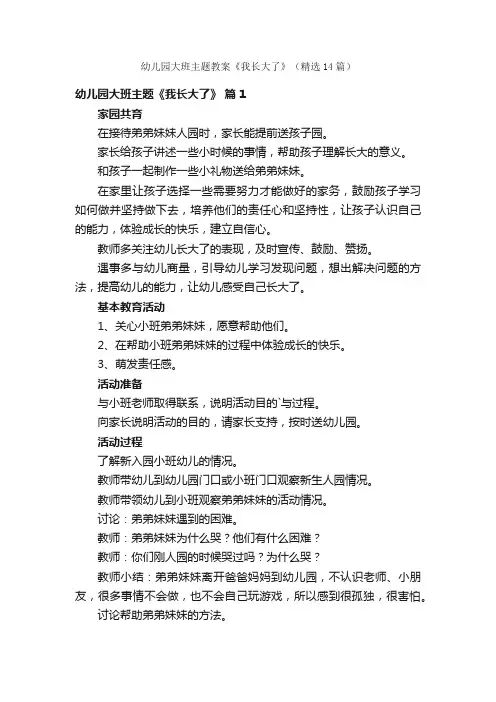 幼儿园大班主题教案《我长大了》（精选14篇）

幼儿园大班主题《我长大了》 篇1

家园共育

在接待弟弟妹妹人园时，家长能提前送孩子园。

家长给孩子讲述一些小时候的事情，帮助孩子理解长大的意义。

和孩子一起制作一些小礼物送给弟弟妹妹。

在家里让孩子选择一些需要努力才能做好的家务，鼓励孩子学习如何做并坚持做下去，培养他们的责任心和坚持性，让孩子认识自己的能力，体验成长的快乐，建立自信心。

教师多关注幼儿长大了的表现，及时宣传、鼓励、赞扬。

遇事多与幼儿商量，引导幼儿学习发现问题，想出解决问题的方法，提高幼儿的能力，让幼儿感受自己长大了。

基本教育活动

1、关心小班弟弟妹妹，愿意帮助他们。

2、在帮助小班弟弟妹妹的过程中体验成长的快乐。

3、萌发责任感。

活动准备

与小班老师取得联系，说明活动目的`与过程。

向家长说明活动的目的，请家长支持，按时送幼儿园。

活动过程

了解新入园小班幼儿的情况。

教师带幼儿到幼儿园门口或小班门口观察新生人园情况。

教师带领幼儿到小班观察弟弟妹妹的活动情况。

讨论：弟弟妹妹遇到的困难。

教师：弟弟妹妹为什么哭？他们有什么困难？

教师：你们刚人园的时候哭过吗？为什么哭？

教师小结：弟弟妹妹离开爸爸妈妈到幼儿园，不认识老师、小朋友，很多事情不会做，也不会自己玩游戏，所以感到很孤独，很害怕。

讨论帮助弟弟妹妹的方法。